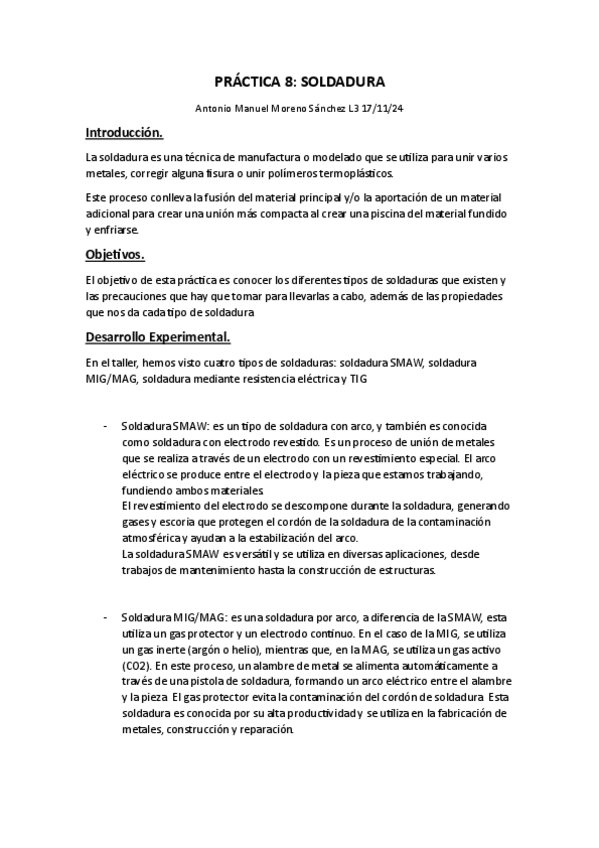 PRÁCTICA 8: SOLDADURA

Antonio Manuel Moreno Sánchez L3 17/11/24

Introducción.

La soldadura es una técnica de manufactura o modelado que se utiliza para unir varios metales, corregir alguna fisura o unir polímeros termoplásticos.

Este proceso conlleva la fusión del material principal y/o la aportación de un material adicional para crear una unión más compacta al crear una piscina del material fundido y enfriarse.

Objetivos.

El objetivo de esta práctica es conocer los diferentes tipos de soldaduras que existen y las precauciones que hay que tomar para llevarlas a cabo, además de las propiedades que nos da cada tipo de soldadura

Desarrollo Experimental.

En el taller, hemos visto cuatro tipos de soldaduras: soldadura SMAW, soldadura MIG/MAG, soldadura mediante resistencia eléctrica y TIG

- Soldadura SMAW: es un tipo de soldadura con arco, y también es conocida como soldadura con electrodo revestido. Es un proceso de unión de metales que se realiza a través de un electrodo con un revestimiento especial. El arco eléctrico se produce entre el electrodo y la pieza que estamos trabajando, fundiendo ambos materiales.
El revestimiento del electrodo se descompone durante la soldadura, generando gases y escoria que protegen el cordón de la soldadura de la contaminación atmosférica y ayudan a la estabilización del arco.
La soldadura SMAW es versátil y se utiliza en diversas aplicaciones, desde trabajos de mantenimiento hasta la construcción de estructuras.

- Soldadura MIG/MAG: es una soldadura por arco, a diferencia de la SMAW, esta utiliza un gas protector y un electrodo continuo. En el caso de la MIG, se utiliza un gas inerte (argón o helio), mientras que, en la MAG, se utiliza un gas activo (CO2). En este proceso, un alambre de metal se alimenta automáticamente a través de una pistola de soldadura, formando un arco eléctrico entre el alambre y la pieza. El gas protector evita la contaminación del cordón de soldadura. Esta soldadura es conocida por su alta productividad y se utiliza en la fabricación de metales, construcción y reparación.